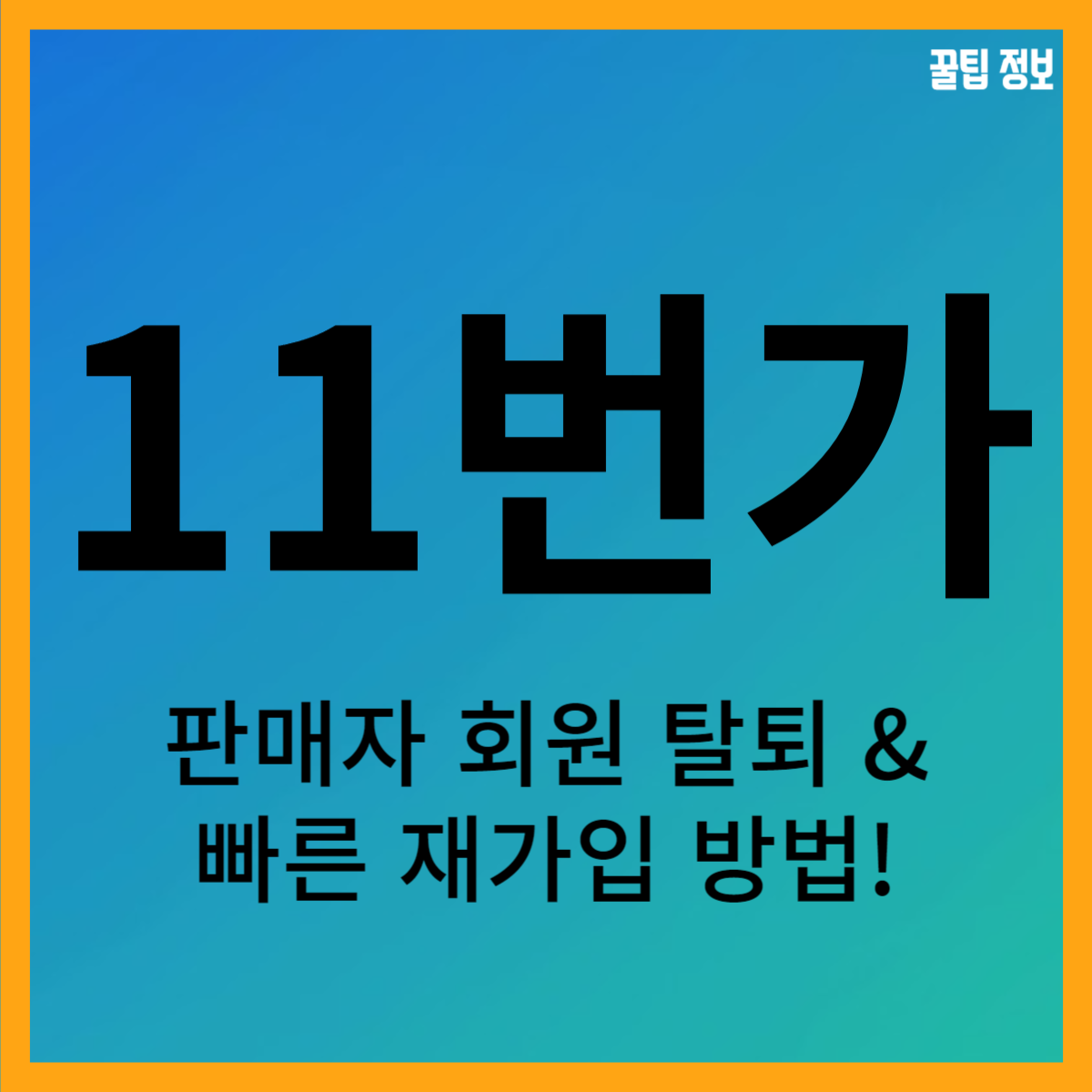 꿀팁 정보

11번가

판매자 회원 탈퇴 &
빠른 재가입 방법!